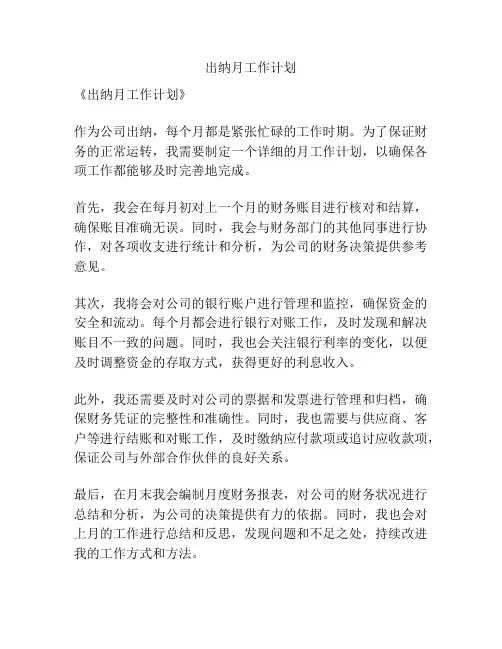 出纳月工作计划

《出纳月工作计划》

作为公司出纳，每个月都是紧张忙碌的工作时期。为了保证财务的正常运转，我需要制定一个详细的月工作计划，以确保各项工作都能够及时完善地完成。

首先，我会在每月初对上一个月的财务账目进行核对和结算，确保账目准确无误。同时，我会与财务部门的其他同事进行协作，对各项收支进行统计和分析，为公司的财务决策提供参考意见。

其次，我将会对公司的银行账户进行管理和监控，确保资金的安全和流动。每个月都会进行银行对账工作，及时发现和解决账目不一致的问题。同时，我也会关注银行利率的变化，以便及时调整资金的存取方式，获得更好的利息收入。

此外，我还需要及时对公司的票据和发票进行管理和归档，确保财务凭证的完整性和准确性。同时，我也需要与供应商、客户等进行结账和对账工作，及时缴纳应付款项或追讨应收款项，保证公司与外部合作伙伴的良好关系。

最后，在月末我会编制月度财务报表，对公司的财务状况进行总结和分析，为公司的决策提供有力的依据。同时，我也会对上月的工作进行总结和反思，发现问题和不足之处，持续改进我的工作方式和方法。